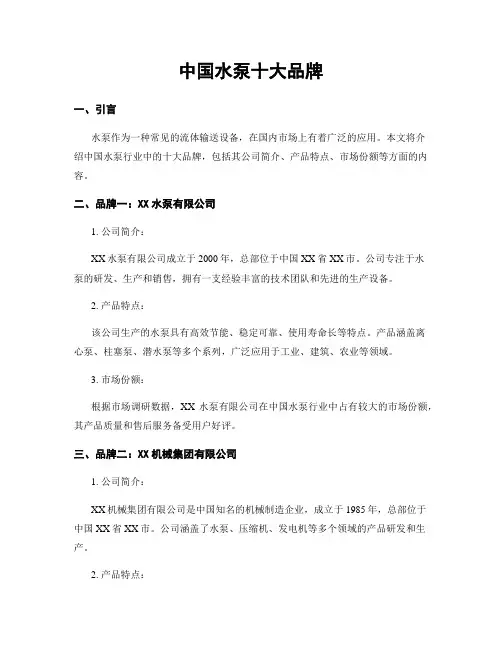 中国水泵十大品牌

一、引言

水泵作为一种常见的流体输送设备，在国内市场上有着广泛的应用。本文将介绍中国水泵行业中的十大品牌，包括其公司简介、产品特点、市场份额等方面的内容。

二、品牌一：XX 水泵有限公司

1. 公司简介：

XX 水泵有限公司成立于 2000 年，总部位于中国 XX 省 XX 市。公司专注于水泵的研发、生产和销售，拥有一支经验丰富的技术团队和先进的生产设备。

2. 产品特点：

该公司生产的水泵具有高效节能、稳定可靠、使用寿命长等特点。产品涵盖离心泵、柱塞泵、潜水泵等多个系列，广泛应用于工业、建筑、农业等领域。

3. 市场份额：

根据市场调研数据，XX 水泵有限公司在中国水泵行业中占有较大的市场份额，其产品质量和售后服务备受用户好评。

三、品牌二：XX 机械集团有限公司

1. 公司简介：

XX 机械集团有限公司是中国知名的机械制造企业，成立于 1985 年，总部位于中国 XX 省 XX 市。公司涵盖了水泵、压缩机、发电机等多个领域的产品研发和生产。

2. 产品特点：